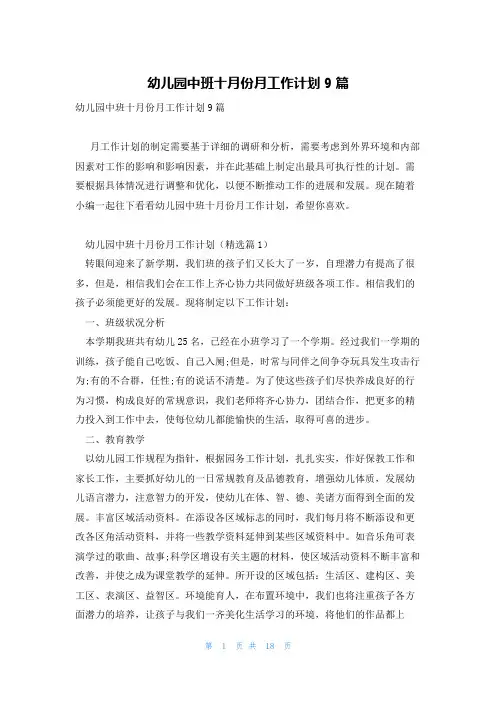 幼儿园中班十月份月工作计划 9 篇

幼儿园中班十月份月工作计划 9 篇

月工作计划的制定需要基于详细的调研和分析，需要考虑到外界环境和内部因素对工作的影响和影响因素，并在此基础上制定出最具可执行性的计划。需要根据具体情况进行调整和优化，以便不断推动工作的进展和发展。现在随着小编一起往下看看幼儿园中班十月份月工作计划，希望你喜欢。

幼儿园中班十月份月工作计划（精选篇 1）

转眼间迎来了新学期，我们班的孩子们又长大了一岁，自理潜力有提高了很多，但是，相信我们会在工作上齐心协力共同做好班级各项工作。相信我们的孩子必须能更好的发展。现将制定以下工作计划：

一、班级状况分析

本学期我班共有幼儿 25 名，已经在小班学习了一个学期。经过我们一学期的训练，孩子能自己吃饭、自己入厕;但是，时常与同伴之间争夺玩具发生攻击行为;有的不合群，任性;有的说话不清楚。为了使这些孩子们尽快养成良好的行为习惯，构成良好的常规意识，我们老师将齐心协力，团结合作，把更多的精力投入到工作中去，使每位幼儿都能愉快的生活，取得可喜的进步。

二、教育教学

以幼儿园工作规程为指针，根据园务工作计划，扎扎实实，作好保教工作和家长工作，主要抓好幼儿的一日常规教育及品德教育，增强幼儿体质，发展幼儿语言潜力，注意智力的开发，使幼儿在体、智、德、美诸方面得到全面的发展。丰富区域活动资料。在添设各区域标志的同时，我们每月将不断添设和更改各区角活动资料，并将一些教学资料延伸到某些区域资料中。如音乐角可表演学过的歌曲、故事;科学区增设有关主题的材料，使区域活动资料不断丰富和改善，并使之成为课堂教学的延伸。所开设的区域包括：生活区、建构区、美工区、表演区、益智区。环境能育人，在布置环境中，我们也将注重孩子各方面潜力的培养，让孩子与我们一齐美化生活学习的环境，将他们的作品都上

第 1 页 共 18 页